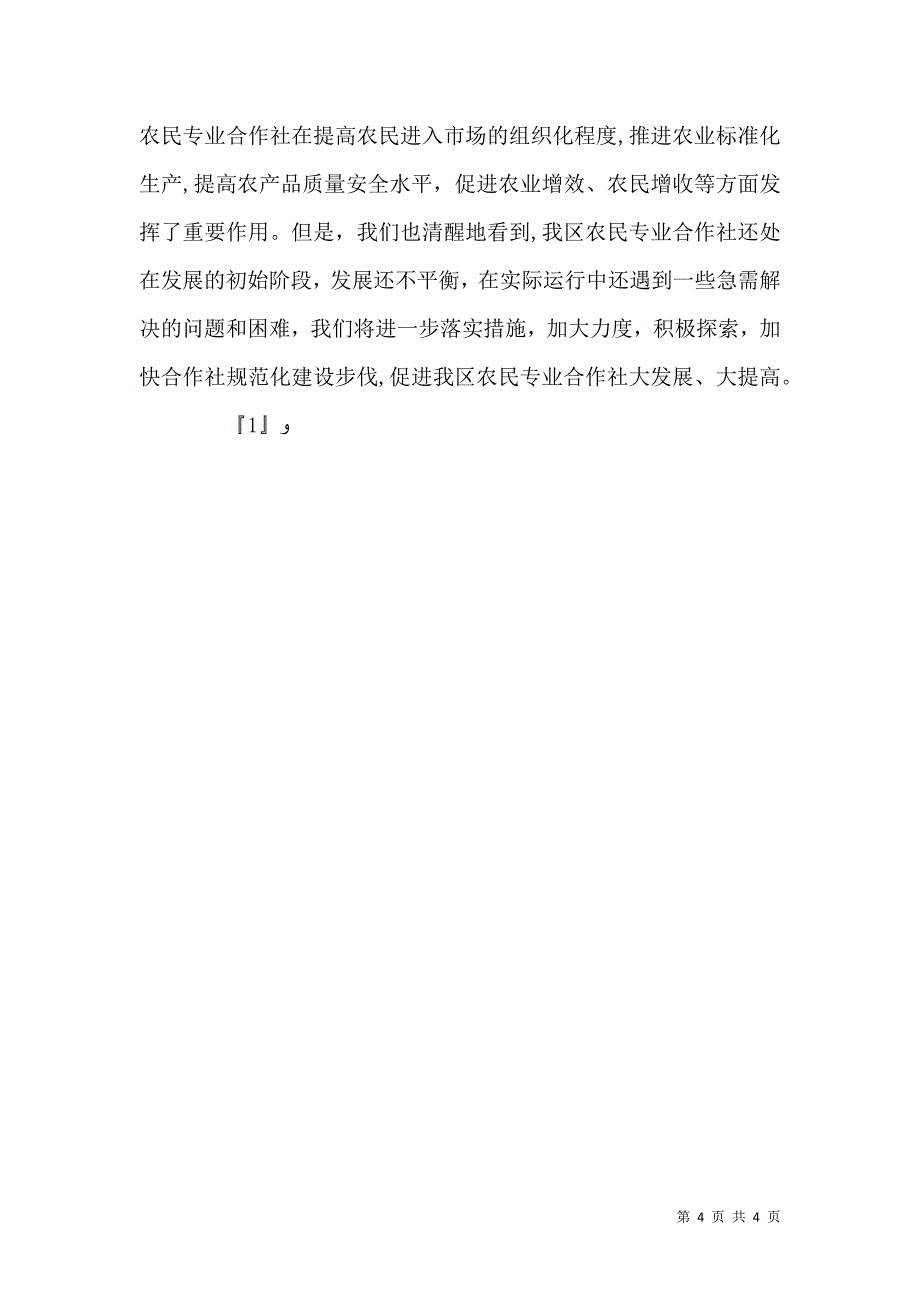 农民专业合作社在提高农民进入市场的组织化程度，推进农业标准化生产，提高农产品质量安全水平，促进农业增效、农民增收等方面发挥了重要作用。但是，我们也清醒地看到，我区农民专业合作社还处在发展的初始阶段，发展还不平衡，在实际运行中还遇到一些急需解决的问题和困难，我们将进一步落实措施，加大力度，积极探索，加快合作社规范化建设步伐，促进我区农民专业合作社大发展、大提高。

『1』و

第 4 页 共 4 页